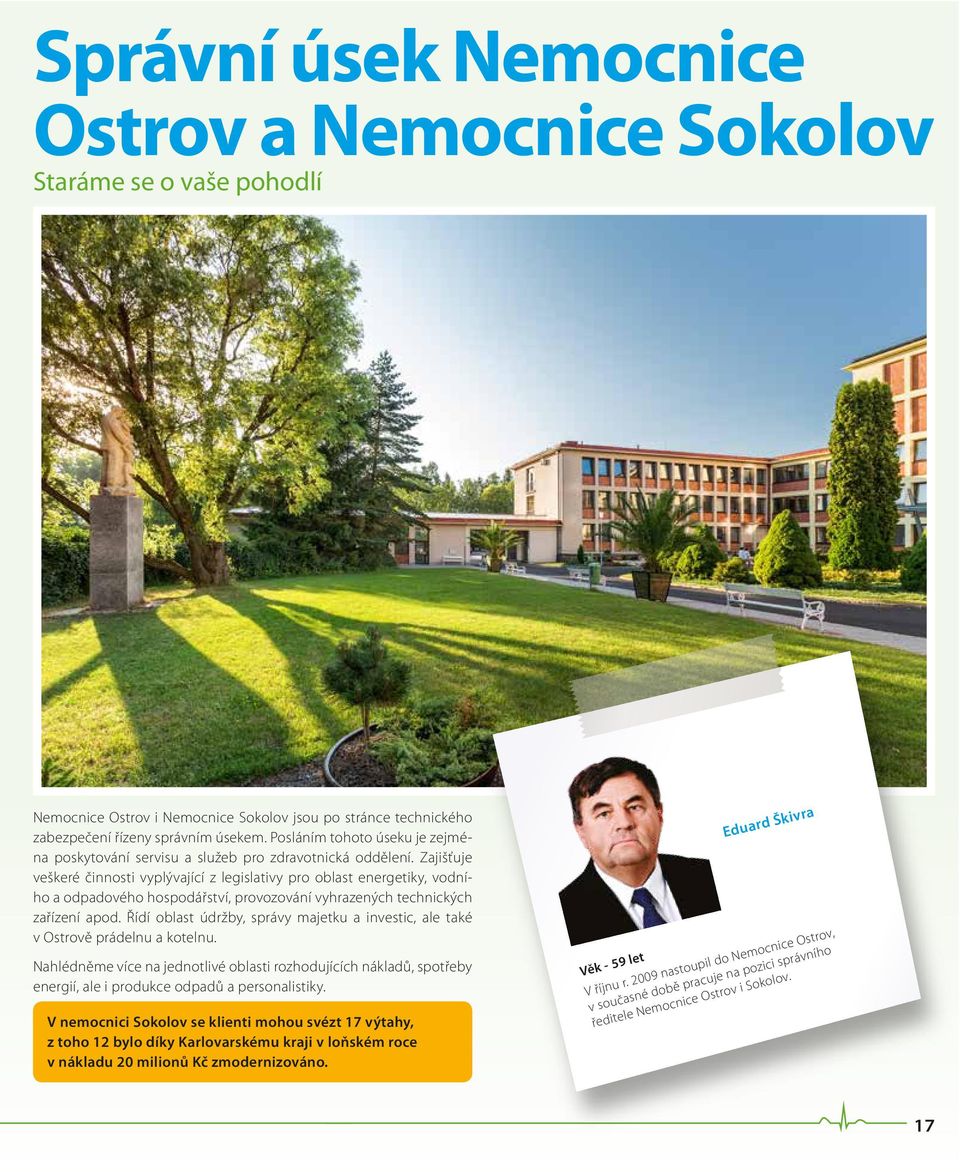 Správní úsek Nemocnice Ostrov a Nemocnice Sokolov

Staráme se o vaše pohodlí

Nemocnice Ostrov i Nemocnice Sokolov jsou po stránce technického zabezpečení řízeny správním úsekem. Posláním tohoto úseku je zejména poskytování servisu a služeb pro zdravotnická oddělení. Zajišťuje veškeré činnosti vyplývající z legislativy pro oblast energetiky, vodního a odpadového hospodářství, provozování vyhrazených technických zařízení apod. Řídí oblast údržby, správy majetku a investic, ale také v Ostrově prádelnu a kotelnu.

Nahlédněme více na jednotlivé oblasti rozhodujících nákladů, spotřeby energií, ale i produkce odpadů a personalistiky.

V nemocnici Sokolov se klienti mohou svézt 17 výtahy, z toho 12 bylo díky Karlovarskému kraji v loňském roce v nákladu 20 milionů Kč zmodernizováno.

Eduard Škivra

Věk - 59 let

V říjnu r. 2009 nastoupil do Nemocnice Ostrov, v současné době pracuje na pozici správního ředitele Nemocnice Ostrov i Sokolov.

17